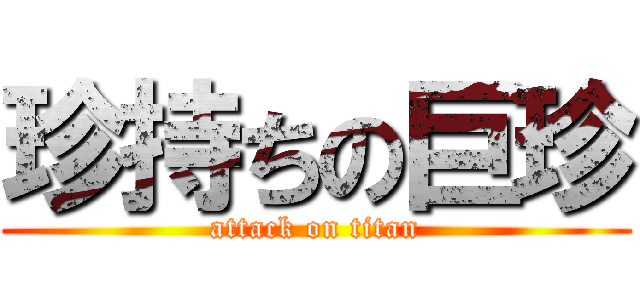 珍持ちの巨珍
attack on titan